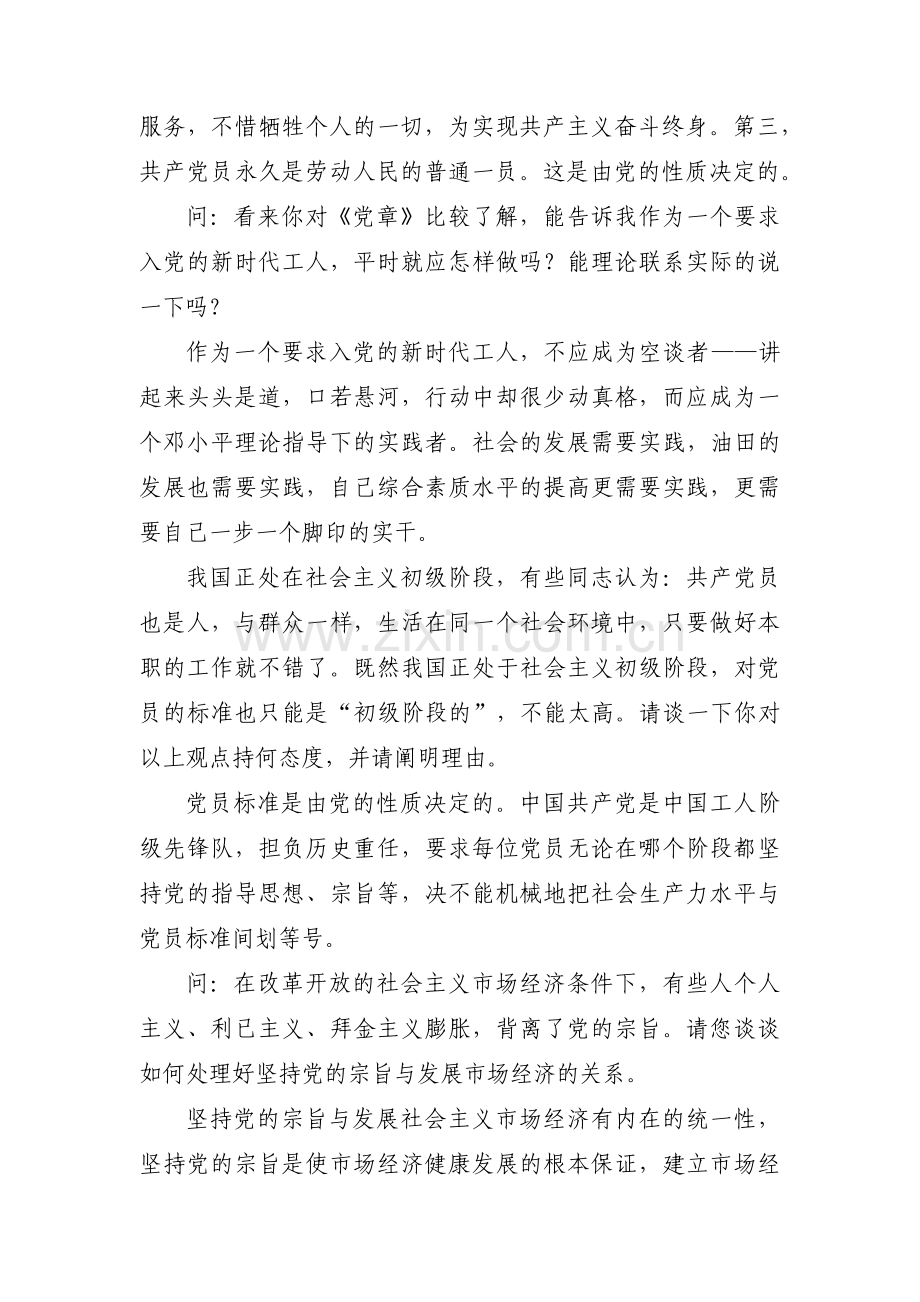 服务，不惜牺牲个人的一切，为实现共产主义奋斗终身。第三，共产党员永久是劳动人民的普通一员。这是由党的性质决定的。

问：看来你对《党章》比较了解，能告诉我作为一个要求入党的新时代工人，平时就应怎样做吗？能理论联系实际的说一下吗？

作为一个要求入党的新时代工人，不应成为空谈者——讲起来头头是道，口若悬河，行动中却很少动真格，而应成为一个邓小平理论指导下的实践者。社会的发展需要实践，油田的发展也需要实践，自己综合素质水平的提高更需要实践，更需要自己一步一个脚印的实干。

我国正处在社会主义初级阶段，有些同志认为：共产党员也是人，与群众一样，生活在同一个社会环境中，只要做好本职的工作就不错了。既然我国正处于社会主义初级阶段，对党员的标准也只能是“初级阶段的”，不能太高。请谈一下你对以上观点持何态度，并请阐明理由。

党员标准是由党的性质决定的。中国共产党是中国工人阶级先锋队，担负历史重任，要求每位党员无论在哪个阶段都坚持党的指导思想、宗旨等，决不能机械地把社会生产力水平与党员标准间划等号。

问：在改革开放的社会主义市场经济条件下，有些人个人主义、利已主义、拜金主义膨胀，背离了党的宗旨。请您谈谈如何处理好坚持党的宗旨与发展市场经济的关系。

坚持党的宗旨与发展社会主义市场经济有内在的统一性，坚持党的宗旨是使市场经济健康发展的根本保证，建立市场经

www.zixin.com.cn